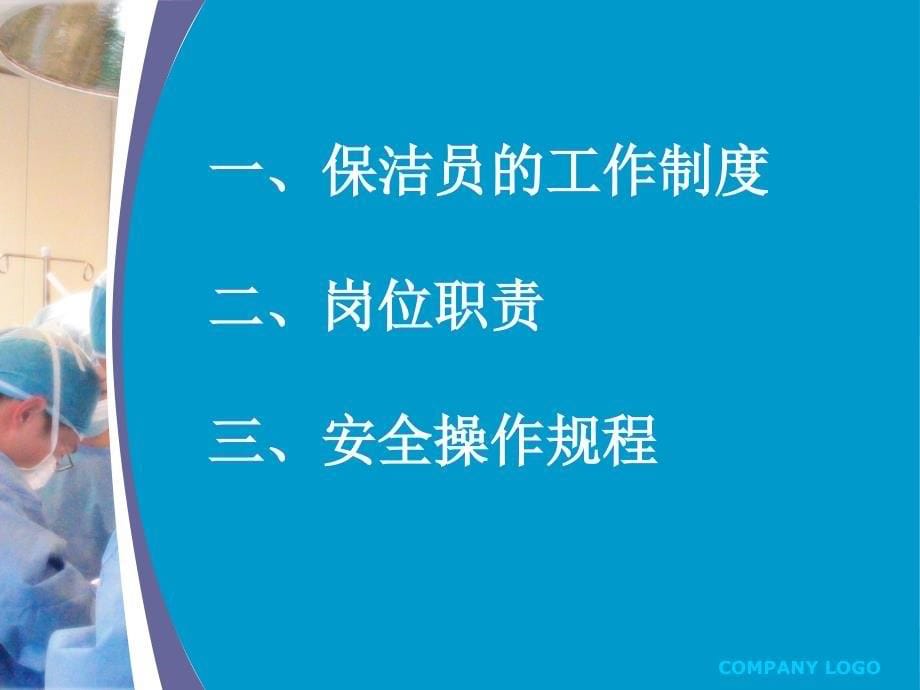 一、保洁员的工作制度

二、岗位职责

三、安全操作规程

COMPANY LOGO